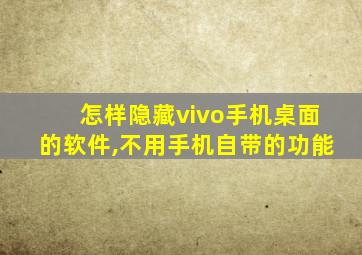 怎样隐藏vivo手机桌面的软件,不用手机自带的功能